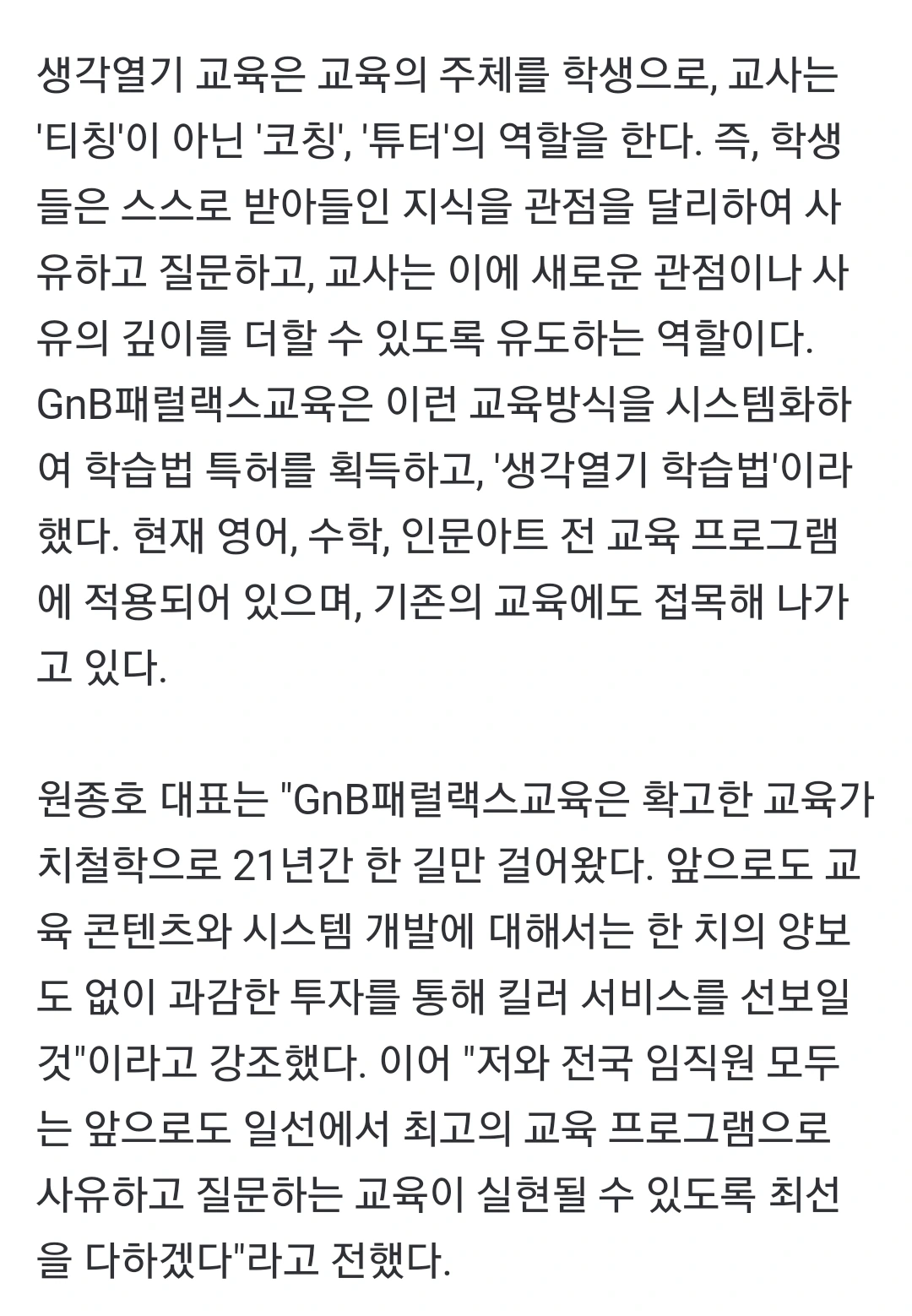 생각열기 교육은 교육의 주체를 학생으로, 교사는 '티칭'이 아닌 '코칭', '튜터'의 역할을 한다. 즉, 학생들은 스스로 받아들인 지식을 관점을 달리하여 사유하고 질문하고, 교사는 이에 새로운 관점이나 사유의 깊이를 더할 수 있도록 유도하는 역할이다. GnB패럴랙스교육은 이런 교육방식을 시스템화하여 학습법 특허를 획득하고, '생각열기 학습법'이라 했다. 현재 영어, 수학, 인문아트 전 교육 프로그램에 적용되어 있으며, 기존의 교육에도 접목해 나가고 있다.

원종호 대표는 "GnB패럴랙스교육은 확고한 교육가치철학으로 21년간 한 길만 걸어왔다. 앞으로도 교육 콘텐츠와 시스템 개발에 대해서는 한 치의 양보도 없이 과감한 투자를 통해 킬러 서비스를 선보일 것"이라고 강조했다. 이어 "저와 전국 임직원 모두는 앞으로도 일선에서 최고의 교육 프로그램으로 사유하고 질문하는 교육이 실현될 수 있도록 최선을 다하겠다"라고 전했다.